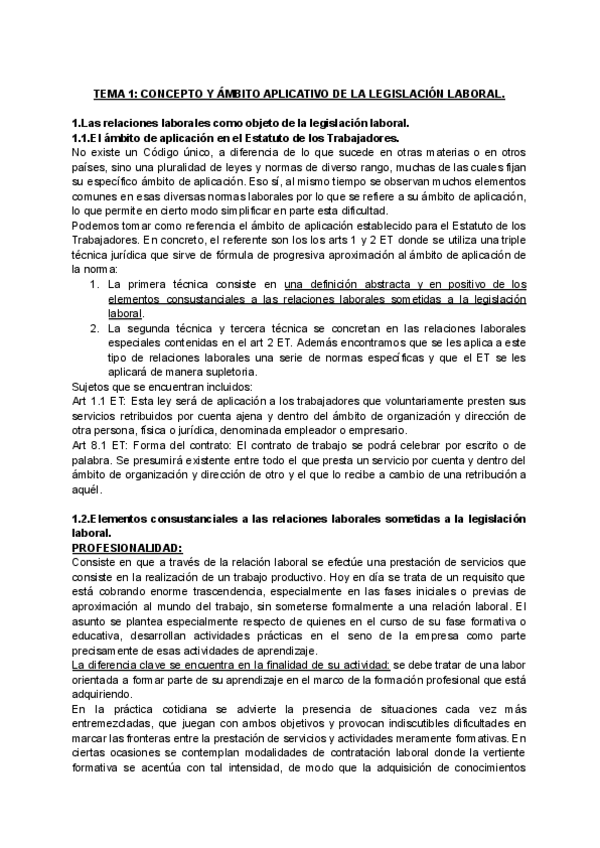 TEMA 1: CONCEPTO Y ÁMBITO APLICATIVO DE LA LEGISLACIÓN LABORAL.

1.Las relaciones laborales como objeto de la legislación laboral.
1.1.El ámbito de aplicación en el Estatuto de los Trabajadores.
No existe un Código único, a diferencia de lo que sucede en otras materias o en otros países, sino una pluralidad de leyes y normas de diverso rango, muchas de las cuales fijan su específico ámbito de aplicación. Eso sí, al mismo tiempo se observan muchos elementos comunes en esas diversas normas laborales por lo que se refiere a su ámbito de aplicación, lo que permite en cierto modo simplificar en parte esta dificultad.
Podemos tomar como referencia el ámbito de aplicación establecido para el Estatuto de los Trabajadores. En concreto, el referente son los los arts 1 y 2 ET donde se utiliza una triple técnica jurídica que sirve de fórmula de progresiva aproximación al ámbito de aplicación de la norma:
1. La primera técnica consiste en una definición abstracta y en positivo de los elementos consustanciales a las relaciones laborales sometidas a la legislación laboral.
2. La segunda técnica y tercera técnica se concretan en las relaciones laborales especiales contenidas en el art 2 ET. Además encontramos que se les aplica a este tipo de relaciones laborales una serie de normas específicas y que el ET se les aplicará de manera supletoria.
Sujetos que se encuentran incluidos:
Art 1.1 ET: Esta ley será de aplicación a los trabajadores que voluntariamente presten sus servicios retribuidos por cuenta ajena y dentro del ámbito de organización y dirección de otra persona, física o jurídica, denominada empleador o empresario.
Art 8.1 ET: Forma del contrato: El contrato de trabajo se podrá celebrar por escrito o de palabra. Se presumirá existente entre todo el que presta un servicio por cuenta y dentro del ámbito de organización y dirección de otro y el que lo recibe a cambio de una retribución a aquél.

1.2.Elementos consustanciales a las relaciones laborales sometidas a la legislación laboral.
PROFESIONALIDAD:
Consiste en que a través de la relación laboral se efectúe una prestación de servicios que consiste en la realización de un trabajo productivo. Hoy en día se trata de un requisito que está cobrando enorme trascendencia, especialmente en las fases iniciales o previas de aproximación al mundo del trabajo, sin someterse formalmente a una relación laboral. El asunto se plantea especialmente respecto de quienes en el curso de su fase formativa o educativa, desarrollan actividades prácticas en el seno de la empresa como parte precisamente de esas actividades de aprendizaje.
La diferencia clave se encuentra en la finalidad de su actividad: se debe tratar de una labor orientada a formar parte de su aprendizaje en el marco de la formación profesional que está adquiriendo.
En la práctica cotidiana se advierte la presencia de situaciones cada vez más entremezcladas, que juegan con ambos objetivos y provocan indiscutibles dificultades en marcar las fronteras entre la prestación de servicios y actividades meramente formativas. En ciertas ocasiones se contemplan modalidades de contratación laboral donde la vertiente formativa se acentúa con tal intensidad, de modo que la adquisición de conocimientos